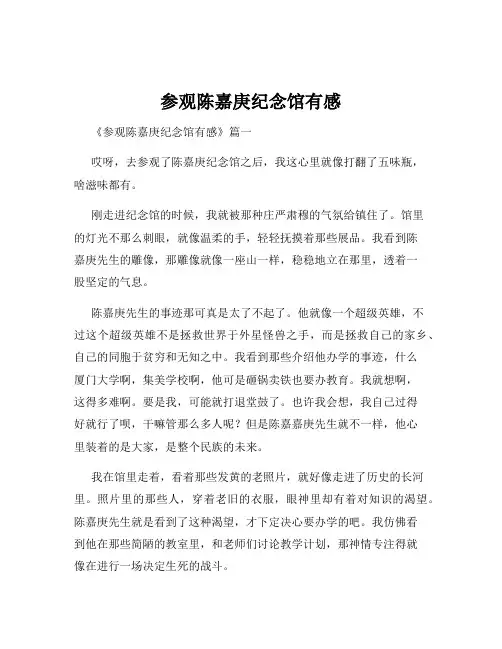 参观陈嘉庚纪念馆有感

《参观陈嘉庚纪念馆有感》篇一

哎呀，去参观了陈嘉庚纪念馆之后，我这心里就像打翻了五味瓶，啥滋味都有。

刚走进纪念馆的时候，我就被那种庄严肃穆的气氛给镇住了。馆里的灯光不那么刺眼，就像温柔的手，轻轻抚摸着那些展品。我看到陈嘉庚先生的雕像，那雕像就像一座山一样，稳稳地立在那里，透着一股坚定的气息。

陈嘉庚先生的事迹那可真是太了不起了。他就像一个超级英雄，不过这个超级英雄不是拯救世界于外星怪兽之手，而是拯救自己的家乡、自己的同胞于贫穷和无知之中。我看到那些介绍他办学的事迹，什么厦门大学啊，集美学校啊，他可是砸锅卖铁也要办教育。我就想啊，这得多难啊。要是我，可能就打退堂鼓了。也许我会想，我自己过得好就行了呗，干嘛管那么多人呢？但是陈嘉庚先生就不一样，他心里装着的是大家，是整个民族的未来。

我在馆里走着，看着那些发黄的老照片，就好像走进了历史的长河里。照片里的那些人，穿着老旧的衣服，眼神里却有着对知识的渴望。陈嘉庚先生就是看到了这种渴望，才下定决心要办学的吧。我仿佛看到他在那些简陋的教室里，和老师们讨论教学计划，那神情专注得就像在进行一场决定生死的战斗。